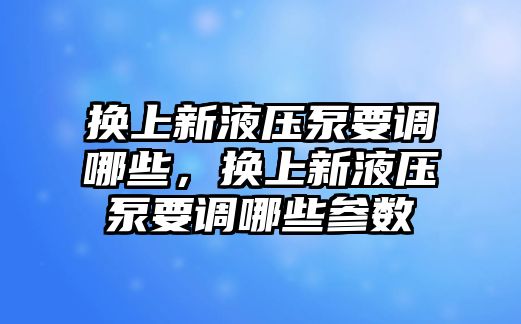 换上新液压泵要调哪些，换上新液压泵要调哪些参数